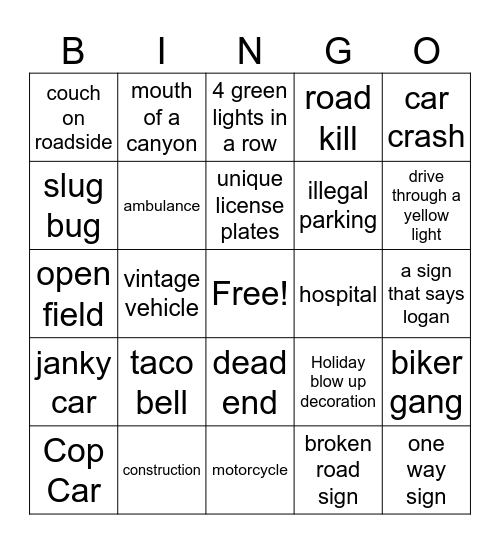 | B | I | N | G | O |
|---|---|---|---|---|
| couch on roadside | mouth of a canyon | 4 green lights in a row | road kill | car crash |
| slug bug | ambulance | unique license plates | illegal parking | drive through a yellow light |
| open field | vintage vehicle | Free! | hospital | a sign that says logan |
| janky car | taco bell | dead end | Holiday blow up decoration | biker gang |
| Cop Car | construction | motorcycle | broken road sign | one way sign |